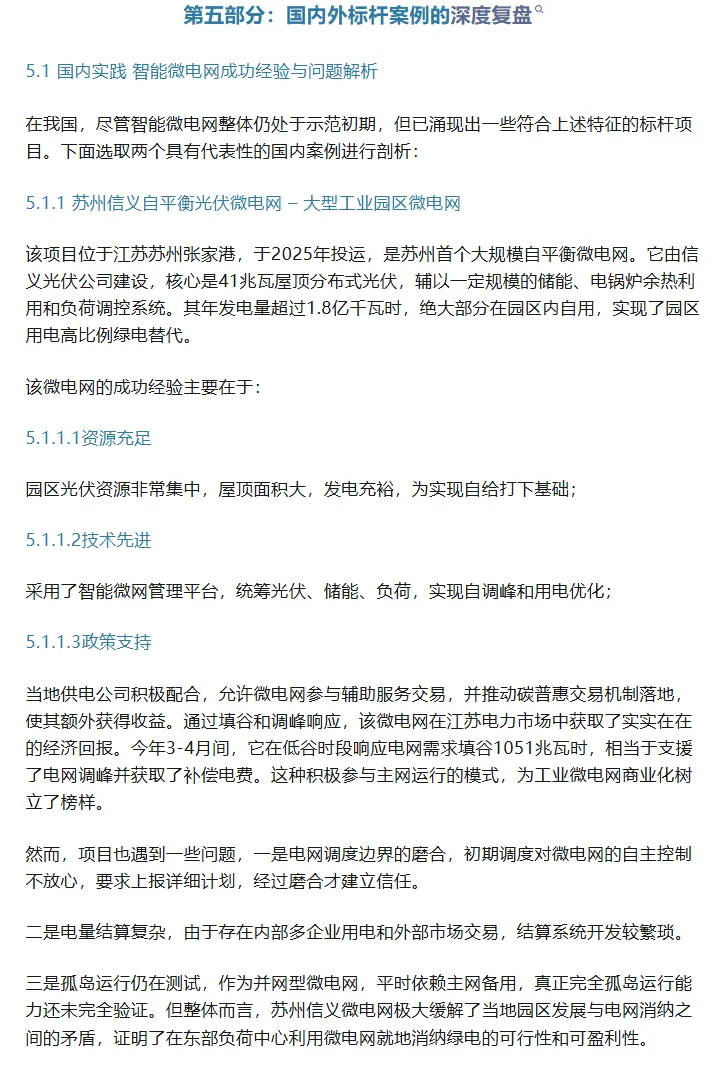 第五部分：国内外标杆案例的深度复盘

5.1 国内实践 智能微电网成功经验与问题解析

在我国，尽管智能微电网整体仍处于示范初期，但已涌现出一些符合上述特征的标杆项目。下面选取两个具有代表性的国内案例进行剖析：

5.1.1 苏州信义自平衡光伏微电网 – 大型工业园区微电网

该项目位于江苏苏州张家港，于2025年投运，是苏州首个大规模自平衡微电网。它由信义光伏公司建设，核心是41兆瓦屋顶分布式光伏，辅以一定规模的储能、电锅炉余热利用和负荷调控系统。其年发电量超过1.8亿千瓦时，绝大部分在园区内自用，实现了园区用电高比例绿电替代。

该微电网的成功经验主要在于：

5.1.1.1资源充足

园区光伏资源非常集中，屋顶面积大，发电充裕，为实现自给打下基础；

5.1.1.2技术先进

采用了智能微网管理平台，统筹光伏、储能、负荷，实现自调峰和用电优化；

5.1.1.3政策支持

当地供电公司积极配合，允许微电网参与辅助服务交易，并推动碳普惠交易机制落地，使其额外获得收益。通过填谷和调峰响应，该微电网在江苏电力市场中获取了实实在在的经济回报。今年3-4月间，它在低谷时段响应电网需求填谷1051兆瓦时，相当于支援了电网调峰并获取了补偿电费。这种积极参与主网运行的模式，为工业微电网商业化树立了榜样。

然而，项目也遇到一些问题，一是电网调度边界的磨合，初期调度对微电网的自主控制不放心，要求上报详细计划，经过磨合才建立信任。

二是电量结算复杂，由于存在内部多企业用电和外部市场交易，结算系统开发较繁琐。

三是孤岛运行仍在测试，作为并网型微电网，平时依赖主网备用，真正完全孤岛运行能力还未完全验证。但整体而言，苏州信义微电网极大缓解了当地园区发展与电网消纳之间的矛盾，证明了在东部负荷中心利用微电网就地消纳绿电的可行性和可盈利性。